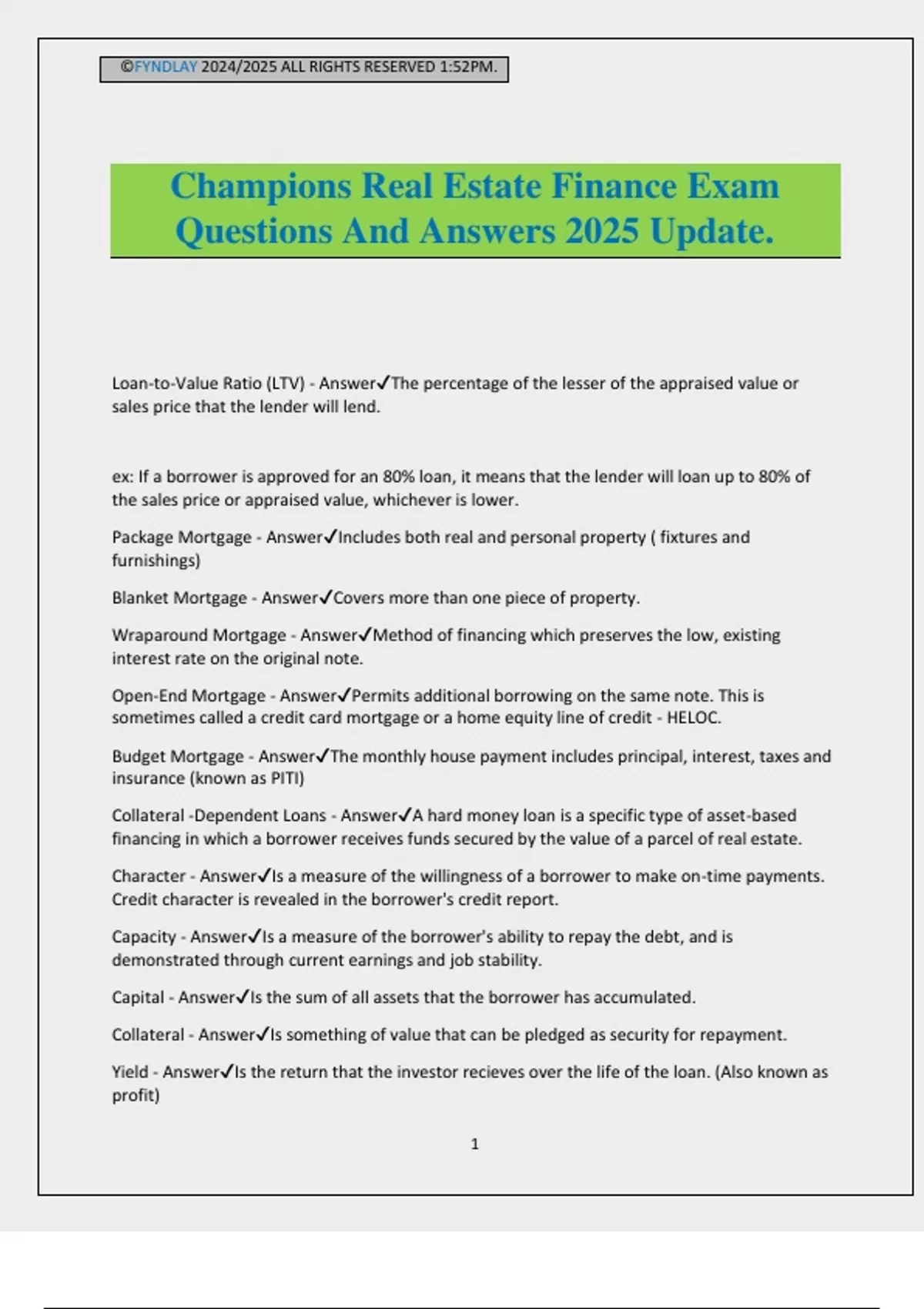 ©FYNDLAY 2024/2025 ALL RIGHTS RESERVED 1:52PM.

Champions Real Estate Finance Exam Questions And Answers 2025 Update.

Loan-to-Value Ratio (LTV) - Answer✓The percentage of the lesser of the appraised value or sales price that the lender will lend.

ex: If a borrower is approved for an 80% loan, it means that the lender will loan up to 80% of the sales price or appraised value, whichever is lower.

Package Mortgage - Answer✓Includes both real and personal property ( fixtures and furnishings)

Blanket Mortgage - Answer✓Covers more than one piece of property.

Wraparound Mortgage - Answer✓Method of financing which preserves the low, existing interest rate on the original note.

Open-End Mortgage - Answer✓Permits additional borrowing on the same note. This is sometimes called a credit card mortgage or a home equity line of credit - HELOC.

Budget Mortgage - Answer✓The monthly house payment includes principal, interest, taxes and insurance (known as PITI)

Collateral -Dependent Loans - Answer✓A hard money loan is a specific type of asset-based financing in which a borrower receives funds secured by the value of a parcel of real estate.

Character - Answer✓Is a measure of the willingness of a borrower to make on-time payments. Credit character is revealed in the borrower's credit report.

Capacity - Answer✓Is a measure of the borrower's ability to repay the debt, and is demonstrated through current earnings and job stability.

Capital - Answer✓Is the sum of all assets that the borrower has accumulated.

Collateral - Answer✓Is something of value that can be pledged as security for repayment.

Yield - Answer✓Is the return that the investor recieves over the life of the loan. (Also known as profit)

1